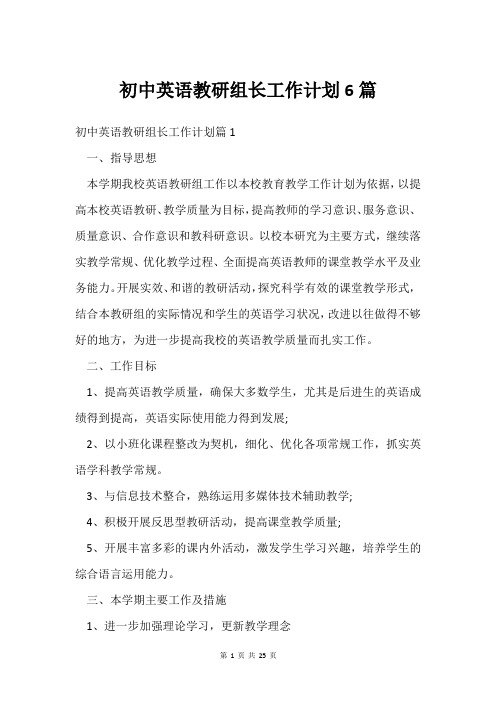 初中英语教研组长工作计划6篇

初中英语教研组长工作计划篇1

一、指导思想

本学期我校英语教研组工作以本校教育教学工作计划为依据，以提高本校英语教研、教学质量为目标，提高教师的学习意识、服务意识、质量意识、合作意识和教科研意识。以校本研究为主要方式，继续落实教学常规、优化教学过程、全面提高英语教师的课堂教学水平及业务能力。开展实效、和谐的教研活动，探究科学有效的课堂教学形式，结合本教研组的实际情况和学生的英语学习状况，改进以往做得不够好的地方，为进一步提高我校的英语教学质量而扎实工作。

二、工作目标

1、提高英语教学质量，确保大多数学生，尤其是后进生的英语成绩得到提高，英语实际使用能力得到发展;

2、以小班化课程整改为契机，细化、优化各项常规工作，抓实英语学科教学常规。

3、与信息技术整合，熟练运用多媒体技术辅助教学;

4、积极开展反思型教研活动，提高课堂教学质量;

5、开展丰富多彩的课内外活动，激发学生学习兴趣，培养学生的综合语言运用能力。

三、本学期主要工作及措施

1、进一步加强理论学习，更新教学理念

第 1 页 共 25 页